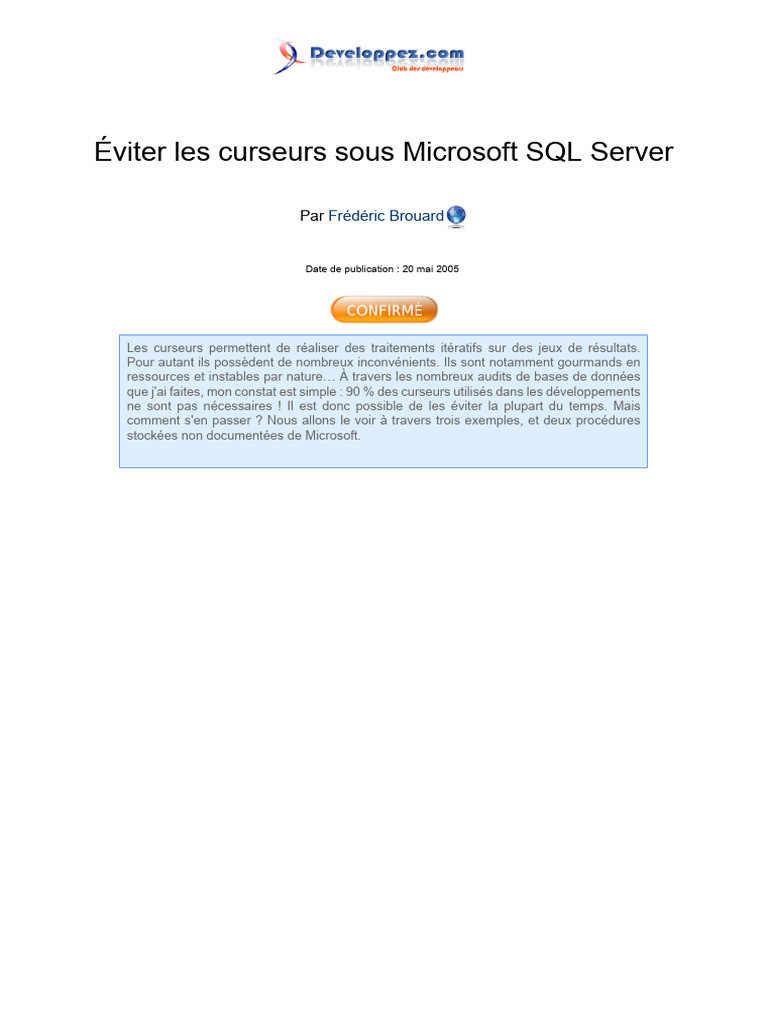 Developpez.com
Club des développeurs

Éviter les curseurs sous Microsoft SQL Server

Par Frédéric Brouard

Date de publication : 20 mai 2005

CONFIRMÉ

Les curseurs permettent de réaliser des traitements itératifs sur des jeux de résultats. Pour autant ils possèdent de nombreux inconvénients. Ils sont notamment gourmands en ressources et instables par nature… À travers les nombreux audits de bases de données que j'ai faites, mon constat est simple : 90 % des curseurs utilisés dans les développements ne sont pas nécessaires ! Il est donc possible de les éviter la plupart du temps. Mais comment s'en passer ? Nous allons le voir à travers trois exemples, et deux procédures stockées non documentées de Microsoft.